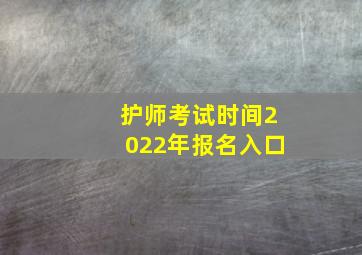 护师考试时间2022年报名入口